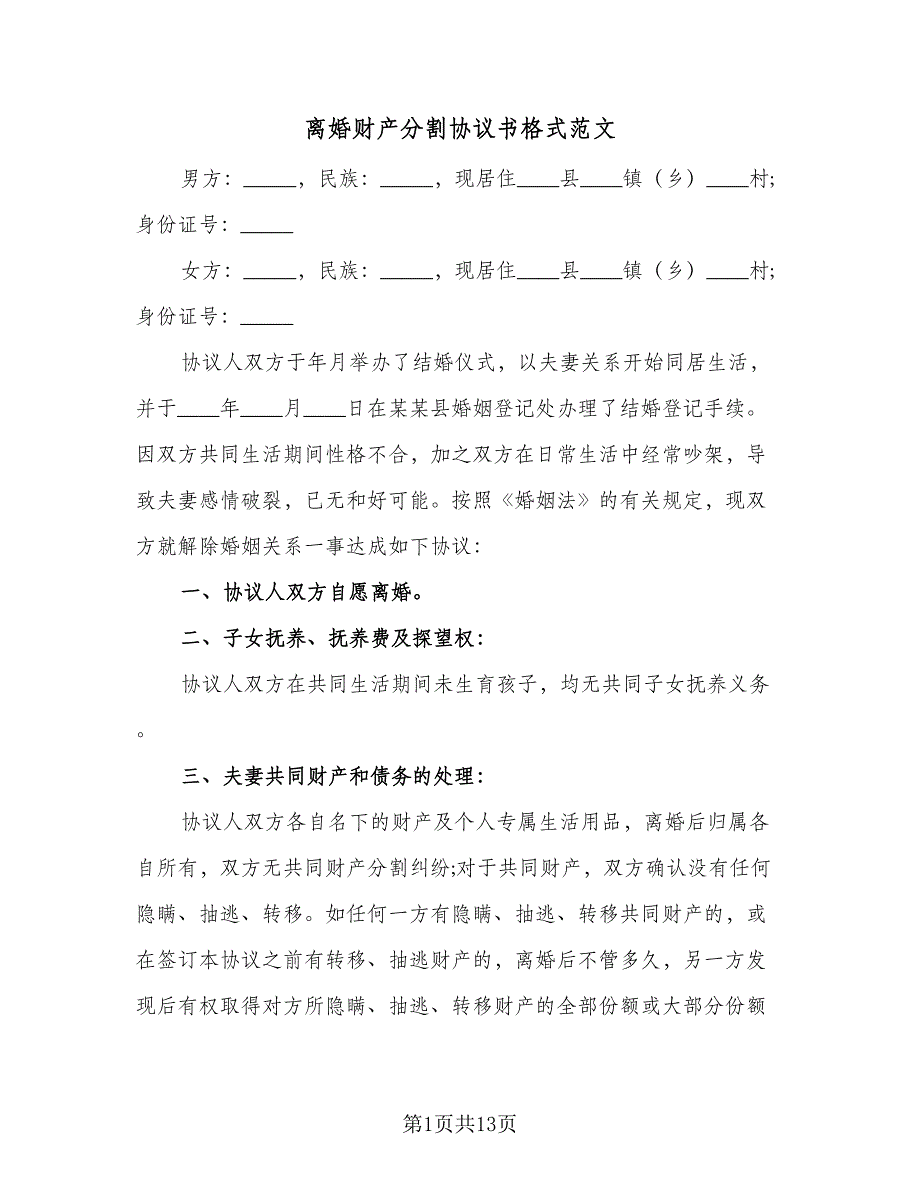 离婚财产分割协议书格式范文

男方：\_\_\_\_\_，民族：\_\_\_\_\_，现居住\_\_\_\_县\_\_\_\_镇（乡）\_\_\_\_村；身份证号：\_\_\_\_\_

女方：\_\_\_\_\_，民族：\_\_\_\_\_，现居住\_\_\_\_县\_\_\_\_镇（乡）\_\_\_\_村；身份证号：\_\_\_\_\_

协议人双方于年月举办了结婚仪式，以夫妻关系开始同居生活，并于\_\_\_\_年\_\_\_\_月\_\_\_\_日在某某县婚姻登记处办理了结婚登记手续。因双方共同生活期间性格不合，加之双方在日常生活中经常吵架，导致夫妻感情破裂，已无和好可能。按照《婚姻法》的有关规定，现双方就解除婚姻关系一事达成如下协议：

一、协议人双方自愿离婚。

二、子女抚养、抚养费及探望权：

协议人双方在共同生活期间未生育孩子，均无共同子女抚养义务。

三、夫妻共同财产和债务的处理：

协议人双方各自名下的财产及个人专属生活用品，离婚后归属各自所有，双方无共同财产分割纠纷;对于共同财产，双方确认没有任何隐瞒、抽逃、转移。如任何一方有隐瞒、抽逃、转移共同财产的，或在签订本协议之前有转移、抽逃财产的，离婚后不管多久，另一方发现后有权取得对方所隐瞒、抽逃、转移财产的全部份额或大部分份额

第1页共13页